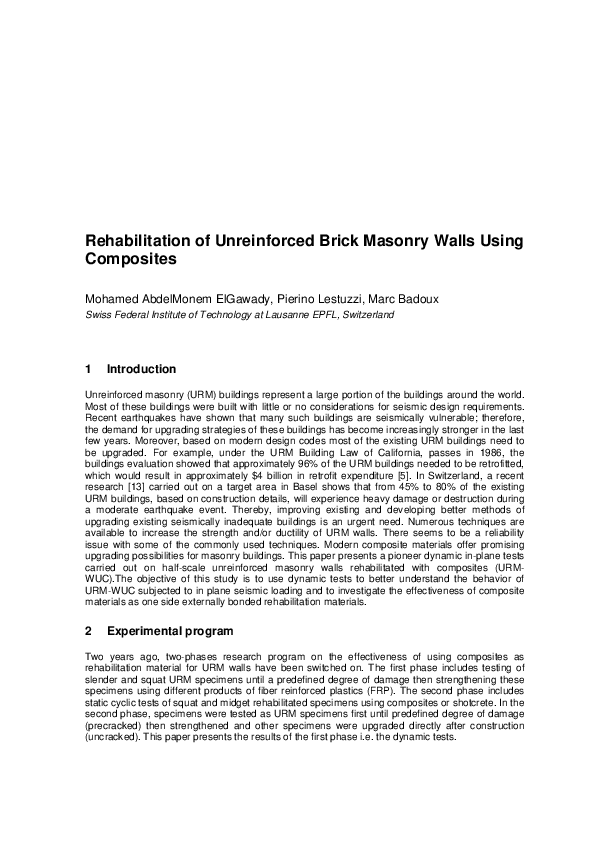 Rehabilitation of Unreinforced Brick Masonry Walls Using Composites

Mohamed AbdelMonem ElGawady, Pierino Lestuzzi, Marc Badoux
Swiss Federal Institute of Technology at Lausanne EPFL, Switzerland

1 Introduction

Unreinforced masonry (URM) buildings represent a large portion of the buildings around the world. Most of these buildings were built with little or no considerations for seismic design requirements. Recent earthquakes have shown that many such buildings are seismically vulnerable; therefore, the demand for upgrading strategies of these buildings has become increasingly stronger in the last few years. Moreover, based on modern design codes most of the existing URM buildings need to be upgraded. For example, under the URM Building Law of California, passes in 1986, the buildings evaluation showed that approximately 96% of the URM buildings needed to be retrofitted, which would result in approximately $4 billion in retrofit expenditure [5]. In Switzerland, a recent research [13] carried out on a target area in Basel shows that from 45% to 80% of the existing URM buildings, based on construction details, will experience heavy damage or destruction during a moderate earthquake event. Thereby, improving existing and developing better methods of upgrading existing seismically inadequate buildings is an urgent need. Numerous techniques are available to increase the strength and/or ductility of URM walls. There seems to be a reliability issue with some of the commonly used techniques. Modern composite materials offer promising upgrading possibilities for masonry buildings. This paper presents a pioneer dynamic in-plane tests carried out on half-scale unreinforced masonry walls rehabilitated with composites (URM-WUC).The objective of this study is to use dynamic tests to better understand the behavior of URM-WUC subjected to in plane seismic loading and to investigate the effectiveness of composite materials as one side externally bonded rehabilitation materials.

2 Experimental program

Two years ago, two-phases research program on the effectiveness of using composites as rehabilitation material for URM walls have been switched on. The first phase includes testing of slender and squat URM specimens until a predefined degree of damage then strengthening these specimens using different products of fiber reinforced plastics (FRP). The second phase includes static cyclic tests of squat and midget rehabilitated specimens using composites or shotcrete. In the second phase, specimens were tested as URM specimens first until predefined degree of damage (precracked) then strengthened and other specimens were upgraded directly after construction (uncracked). This paper presents the results of the first phase i.e. the dynamic tests.